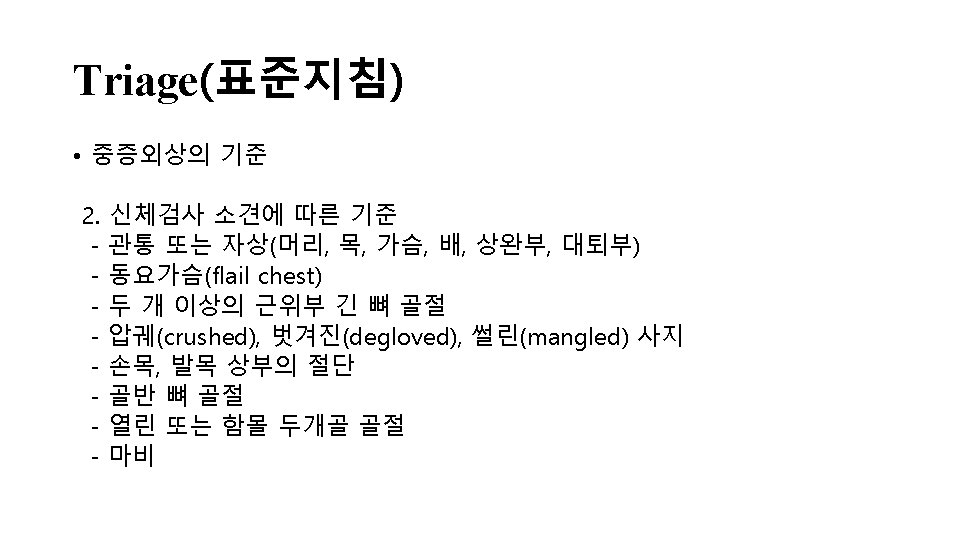 Triage(표준지침)

• 중증외상의 기준

2. 신체검사 소견에 따른 기준
- 관통 또는 자상(머리, 목, 가슴, 배, 상완부, 대퇴부)
- 동요가슴(flail chest)
- 두 개 이상의 근위부 긴 뼈 골절
- 압궤(crushed), 벗겨진(degloved), 썰린(mangled) 사지
- 손목, 발목 상부의 절단
- 골반 뼈 골절
- 열린 또는 함몰 두개골 골절
- 마비